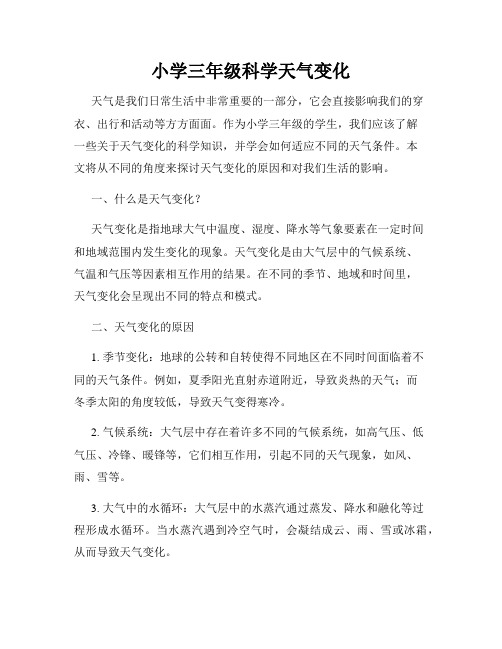 小学三年级科学天气变化

天气是我们日常生活中非常重要的一部分，它会直接影响我们的穿衣、出行和活动等方方面面。作为小学三年级的学生，我们应该了解一些关于天气变化的科学知识，并学会如何适应不同的天气条件。本文将从不同的角度来探讨天气变化的原因和对我们生活的影响。

一、什么是天气变化？

天气变化是指地球大气中温度、湿度、降水等气象要素在一定时间和地域范围内发生变化的现象。天气变化是由大气层中的气候系统、气温和气压等因素相互作用的结果。在不同的季节、地域和时间里，天气变化会呈现出不同的特点和模式。

二、天气变化的原因

1. 季节变化：地球的公转和自转使得不同地区在不同时间面临着不同的天气条件。例如，夏季阳光直射赤道附近，导致炎热的天气；而冬季太阳的角度较低，导致天气变得寒冷。

2. 气候系统：大气层中存在着许多不同的气候系统，如高气压、低气压、冷锋、暖锋等，它们相互作用，引起不同的天气现象，如风、雨、雪等。

3. 大气中的水循环：大气层中的水蒸汽通过蒸发、降水和融化等过程形成水循环。当水蒸汽遇到冷空气时，会凝结成云、雨、雪或冰霜，从而导致天气变化。